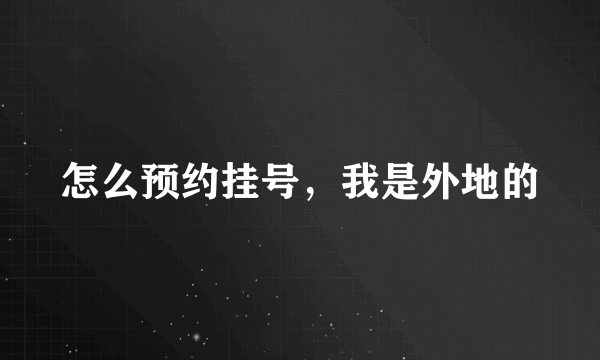 怎么预约挂号，我是外地的